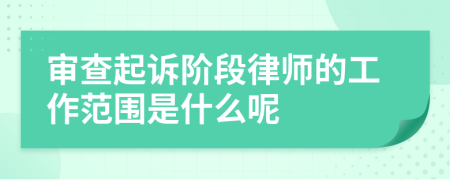 审查起诉阶段律师的工作范围是什么呢